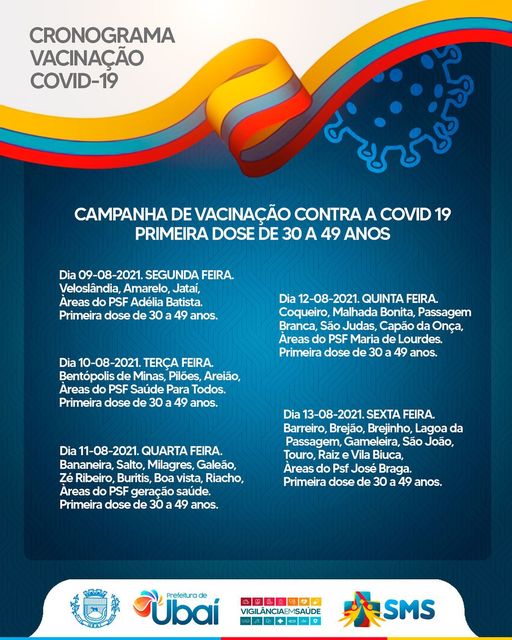 CRONOGRAMA
VACINAÇÃO
COVID-19

CAMPANHA DE VACINAÇÃO CONTRA A COVID 19
PRIMEIRA DOSE DE 30 A 49 ANOS

Dia 09-08-2021. SEGUNDA FEIRA.
Veloslândia, Amarelo, Jataí,
Àreas do PSF Adélia Batista.
Primeira dose de 30 a 49 anos.

Dia 10-08-2021. TERÇA FEIRA.
Bentópolis de Minas, Pilões, Areião,
Àreas do PSF Saúde Para Todos.
Primeira dose de 30 a 49 anos.

Dia 11-08-2021. QUARTA FEIRA.
Bananeira, Salto, Milagres, Galeão,
Zé Ribeiro, Buritis, Boa vista, Riacho,
Àreas do PSF geração saúde.
Primeira dose de 30 a 49 anos.

Dia 12-08-2021. QUINTA FEIRA.
Coqueiro, Malhada Bonita, Passagem
Branca, São Judas, Capão da Onça,
Àreas do PSF Maria de Lourdes.
Primeira dose de 30 a 49 anos.

Dia 13-08-2021. SEXTA FEIRA.
Barreiro, Brejão, Brejinho, Lagoa da
Passagem, Gameleira, São João,
Touro, Raiz e Vila Biuca,
Àreas do Psf José Braga.
Primeira dose de 30 a 49 anos.

Prefeitura de
Ubaí
VIGILÂNCIA EM SAÚDE
SMS